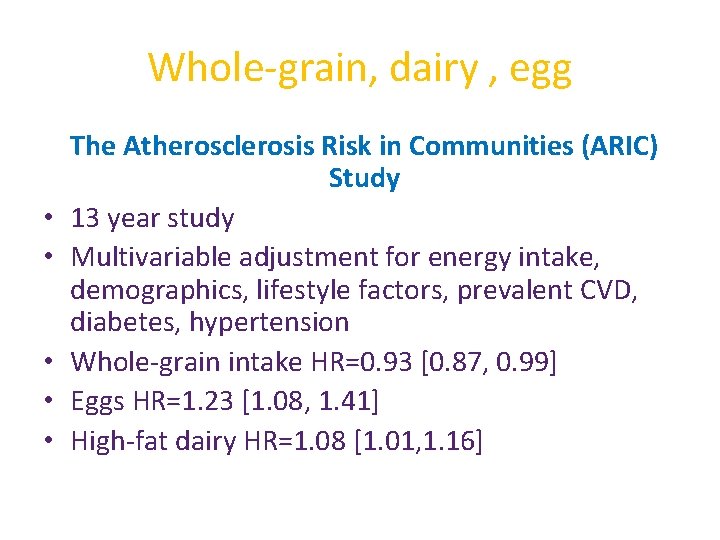 Whole-grain, dairy , egg

The Atherosclerosis Risk in Communities (ARIC) Study

• 13 year study
• Multivariable adjustment for energy intake, demographics, lifestyle factors, prevalent CVD, diabetes, hypertension
• Whole-grain intake HR=0.93 [0.87, 0.99]
• Eggs HR=1.23 [1.08, 1.41]
• High-fat dairy HR=1.08 [1.01,1.16]